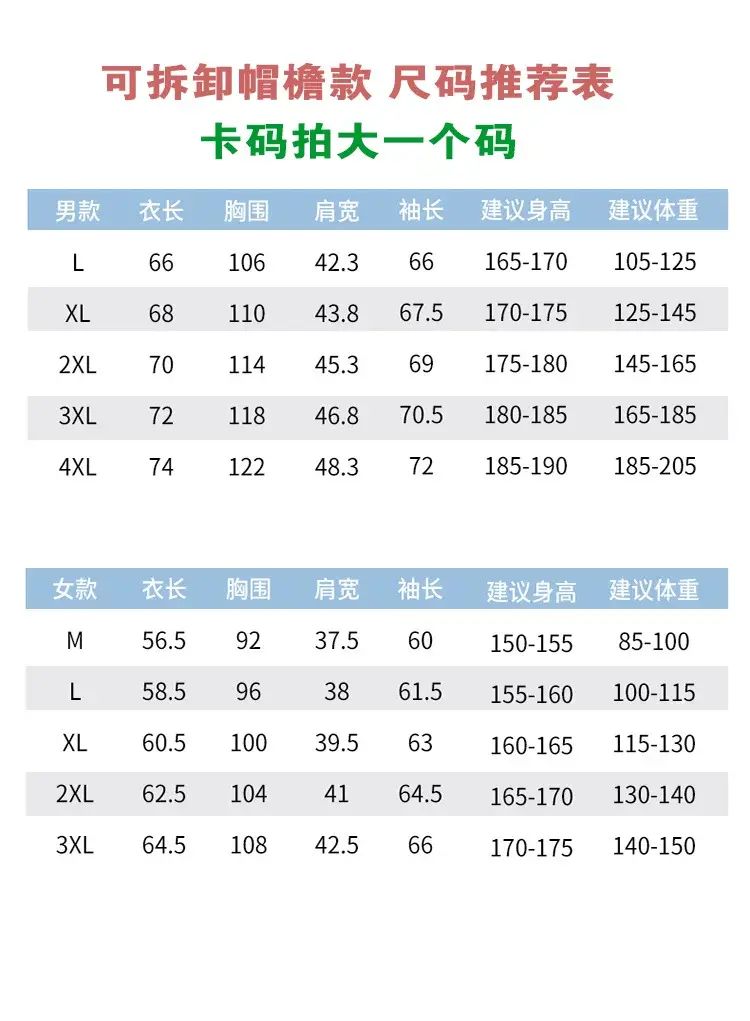 可拆卸帽檐款 尺码推荐表

卡码拍大一个码

| 男款 | 衣长 | 胸围 | 肩宽 | 袖长 | 建议身高 | 建议体重 |
|---|---|---|---|---|---|---|
| L | 66 | 106 | 42.3 | 66 | 165-170 | 105-125 |
| XL | 68 | 110 | 43.8 | 67.5 | 170-175 | 125-145 |
| 2XL | 70 | 114 | 45.3 | 69 | 175-180 | 145-165 |
| 3XL | 72 | 118 | 46.8 | 70.5 | 180-185 | 165-185 |
| 4XL | 74 | 122 | 48.3 | 72 | 185-190 | 185-205 |

| 女款 | 衣长 | 胸围 | 肩宽 | 袖长 | 建议身高 | 建议体重 |
|---|---|---|---|---|---|---|
| M | 56.5 | 92 | 37.5 | 60 | 150-155 | 85-100 |
| L | 58.5 | 96 | 38 | 61.5 | 155-160 | 100-115 |
| XL | 60.5 | 100 | 39.5 | 63 | 160-165 | 115-130 |
| 2XL | 62.5 | 104 | 41 | 64.5 | 165-170 | 130-140 |
| 3XL | 64.5 | 108 | 42.5 | 66 | 170-175 | 140-150 |